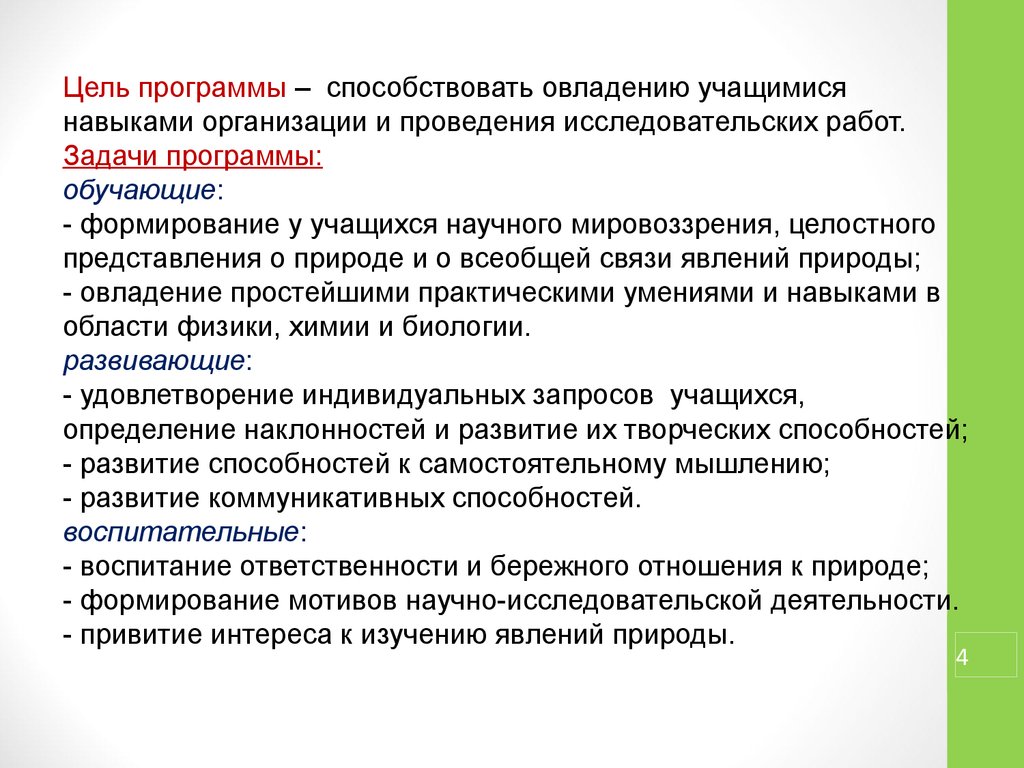 Цель программы – способствовать овладению учащимися навыками организации и проведения исследовательских работ.
Задачи программы:
обучающие:
- формирование у учащихся научного мировоззрения, целостного представления о природе и о всеобщей связи явлений природы;
- овладение простейшими практическими умениями и навыками в области физики, химии и биологии.
развивающие:
- удовлетворение индивидуальных запросов учащихся, определение наклонностей и развитие их творческих способностей;
- развитие способностей к самостоятельному мышлению;
- развитие коммуникативных способностей.
воспитательные:
- воспитание ответственности и бережного отношения к природе;
- формирование мотивов научно-исследовательской деятельности.
- привитие интереса к изучению явлений природы.

4